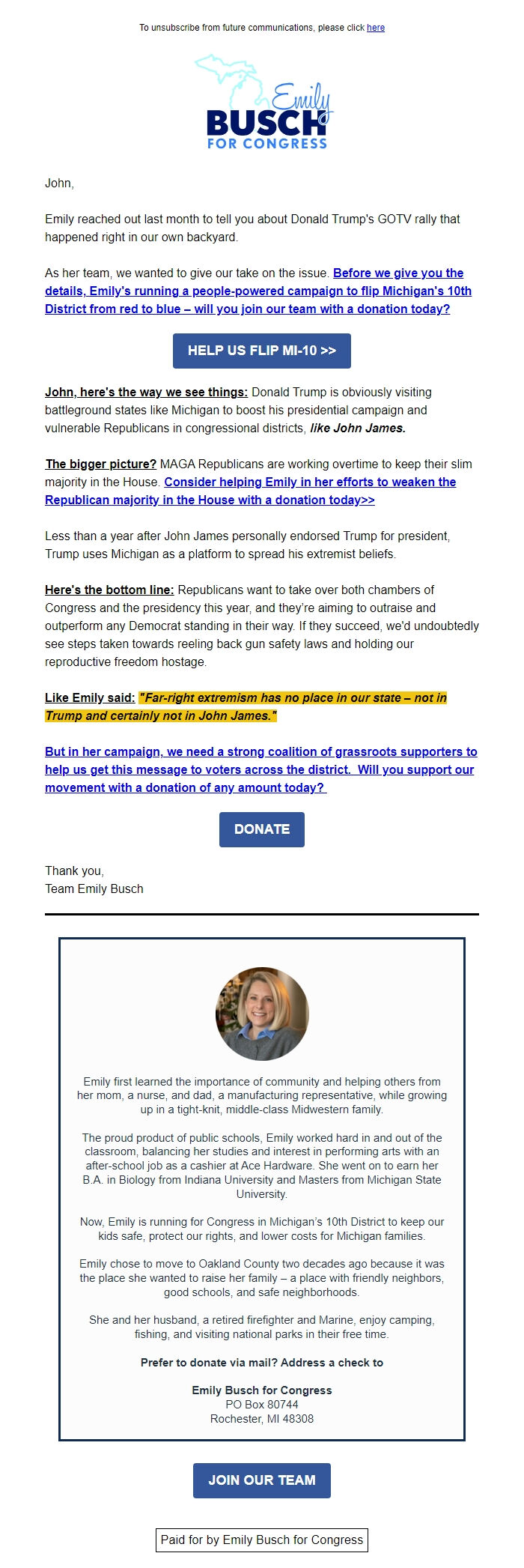 To unsubscribe from future communications, please click here

Emily
BUSCH
FOR CONGRESS

John,

Emily reached out last month to tell you about Donald Trump's GOTV rally that happened right in our own backyard.

As her team, we wanted to give our take on the issue. Before we give you the details, Emily's running a people-powered campaign to flip Michigan's 10th District from red to blue – will you join our team with a donation today?

HELP US FLIP MI-10 >>

John, here's the way we see things: Donald Trump is obviously visiting battleground states like Michigan to boost his presidential campaign and vulnerable Republicans in congressional districts, like John James.

The bigger picture? MAGA Republicans are working overtime to keep their slim majority in the House. Consider helping Emily in her efforts to weaken the Republican majority in the House with a donation today>>

Less than a year after John James personally endorsed Trump for president, Trump uses Michigan as a platform to spread his extremist beliefs.

Here's the bottom line: Republicans want to take over both chambers of Congress and the presidency this year, and they're aiming to outraise and outperform any Democrat standing in their way. If they succeed, we'd undoubtedly see steps taken towards reeling back gun safety laws and holding our reproductive freedom hostage.

Like Emily said: "Far-right extremism has no place in our state – not in Trump and certainly not in John James."

But in her campaign, we need a strong coalition of grassroots supporters to help us get this message to voters across the district. Will you support our movement with a donation of any amount today?

DONATE

Thank you,
Team Emily Busch

Emily first learned the importance of community and helping others from her mom, a nurse, and dad, a manufacturing representative, while growing up in a tight-knit, middle-class Midwestern family.

The proud product of public schools, Emily worked hard in and out of the classroom, balancing her studies and interest in performing arts with an after-school job as a cashier at Ace Hardware. She went on to earn her B.A. in Biology from Indiana University and Masters from Michigan State University.

Now, Emily is running for Congress in Michigan's 10th District to keep our kids safe, protect our rights, and lower costs for Michigan families.

Emily chose to move to Oakland County two decades ago because it was the place she wanted to raise her family – a place with friendly neighbors, good schools, and safe neighborhoods.

She and her husband, a retired firefighter and Marine, enjoy camping, fishing, and visiting national parks in their free time.

Prefer to donate via mail? Address a check to

Emily Busch for Congress
PO Box 80744
Rochester, MI 48308

JOIN OUR TEAM

Paid for by Emily Busch for Congress